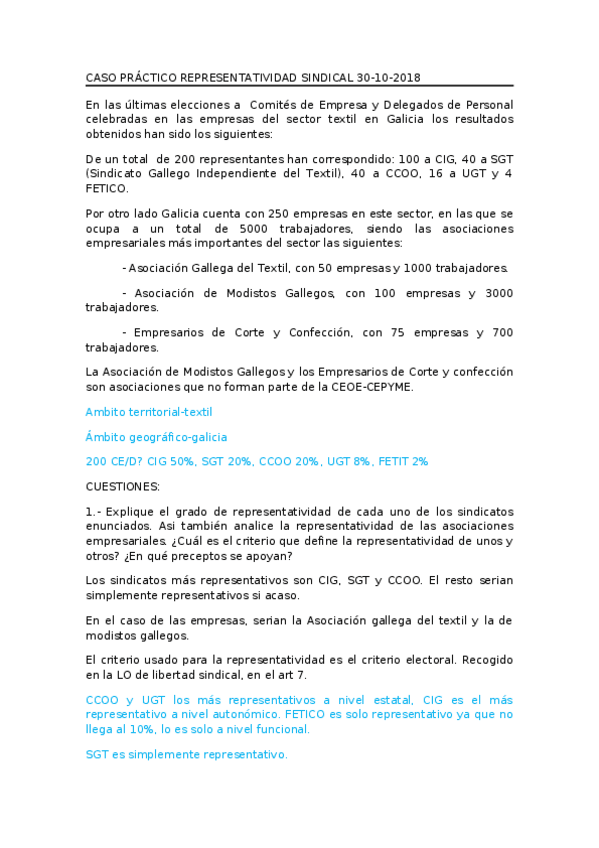 CASO PRÁCTICO REPRESENTATIVIDAD SINDICAL 30-10-2018

En las últimas elecciones a Comités de Empresa y Delegados de Personal celebradas en las empresas del sector textil en Galicia los resultados obtenidos han sido los siguientes:

De un total de 200 representantes han correspondido: 100 a CIG, 40 a SGT (Sindicato Gallego Independiente del Textil), 40 a CCOO, 16 a UGT y 4 FETICO.

Por otro lado Galicia cuenta con 250 empresas en este sector, en las que se ocupa a un total de 5000 trabajadores, siendo las asociaciones empresariales más importantes del sector las siguientes:

- Asociación Gallega del Textil, con 50 empresas y 1000 trabajadores.

- Asociación de Modistos Gallegos, con 100 empresas y 3000 trabajadores.

- Empresarios de Corte y Confección, con 75 empresas y 700 trabajadores.

La Asociación de Modistos Gallegos y los Empresarios de Corte y confección son asociaciones que no forman parte de la CEOE-CEPYME.

Ambito territorial-textil

Ámbito geográfico-galicia

200 CE/D? CIG 50%, SGT 20%, CCOO 20%, UGT 8%, FETIT 2%

CUESTIONES:

1.- Explique el grado de representatividad de cada uno de los sindicatos enunciados. Asi también analice la representatividad de las asociaciones empresariales. ¿Cuál es el criterio que define la representatividad de unos y otros? ¿En qué preceptos se apoyan?

Los sindicatos más representativos son CIG, SGT y CCOO. El resto serian simplemente representativos si acaso.

En el caso de las empresas, serian la Asociación gallega del textil y la de modistos gallegos.

El criterio usado para la representatividad es el criterio electoral. Recogido en la LO de libertad sindical, en el art 7.

CCOO y UGT los más representativos a nivel estatal, CIG es el más representativo a nivel autonómico. FETICO es solo representativo ya que no llega al 10%, lo es solo a nivel funcional.

SGT es simplemente representativo.